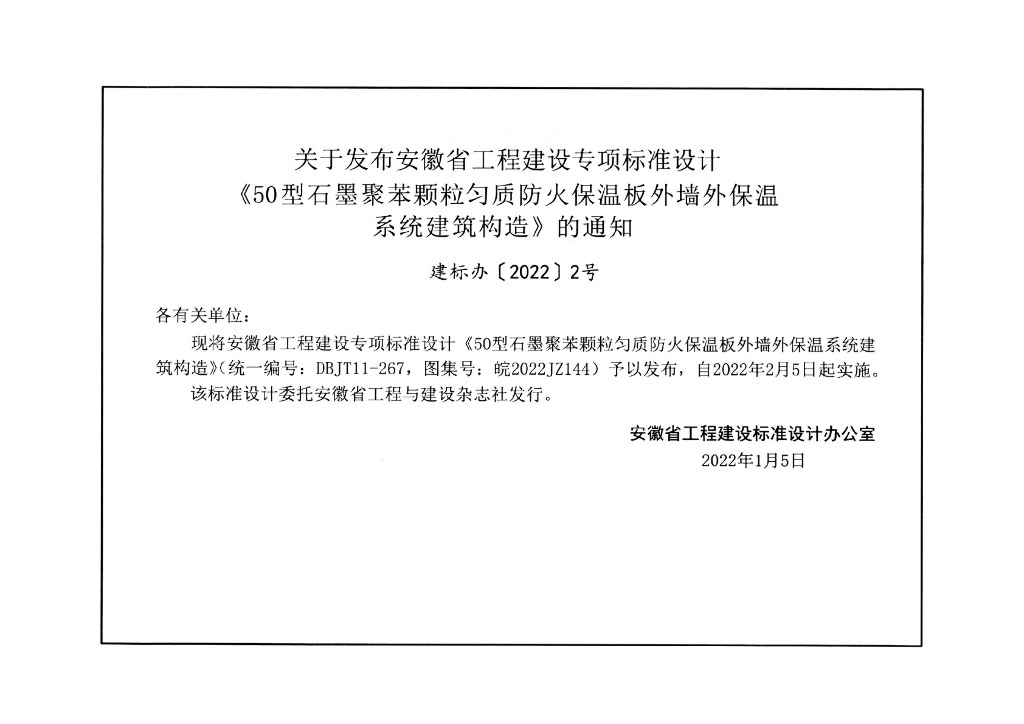 关于发布安徽省工程建设专项标准设计
《50型石墨聚苯颗粒匀质防火保温板外墙外保温
系统建筑构造》的通知

建标办〔2022〕2号

各有关单位:

现将安徽省工程建设专项标准设计《50型石墨聚苯颗粒匀质防火保温板外墙外保温系统建筑构造》(统一编号:DBJT11-267,图集号:皖2022JZ144)予以发布,自2022年2月5日起实施。

该标准设计委托安徽省工程与建设杂志社发行。

安徽省工程建设标准设计办公室
2022年1月5日